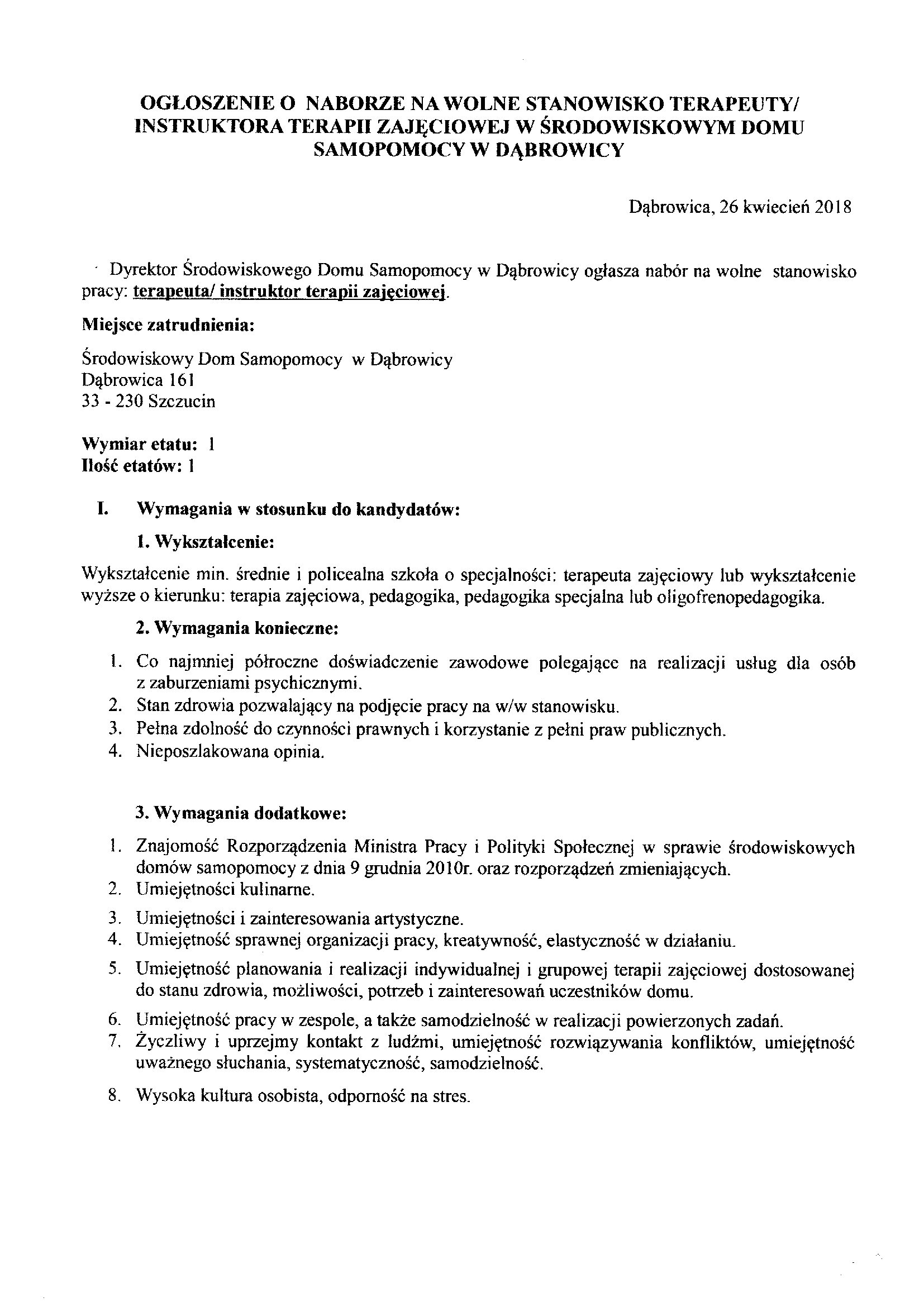 OGŁOSZENIE O NABORZE NA WOLNE STANOWISKO TERAPEUTY/ INSTRUKTORA TERAPII ZAJĘCIOWEJ W ŚRODOWISKOWYM DOMU SAMOPOMOCY W DĄBROWICY

Dąbrowica, 26 kwiecień 2018

Dyrektor Środowiskowego Domu Samopomocy w Dąbrowicy ogłasza nabór na wolne stanowisko pracy: terapeuta/ instruktor terapii zajęciowej.

Miejsce zatrudnienia:

Środowiskowy Dom Samopomocy w Dąbrowicy
Dąbrowica 161
33 - 230 Szczucin

Wymiar etatu: 1
Ilość etatów: 1

I. Wymagania w stosunku do kandydatów:

1. Wykształcenie:

Wykształcenie min. średnie i policealna szkoła o specjalności: terapeuta zajęciowy lub wykształcenie wyższe o kierunku: terapia zajęciowa, pedagogika, pedagogika specjalna lub oligofrenopedagogika.

2. Wymagania konieczne:

1. Co najmniej półroczne doświadczenie zawodowe polegające na realizacji usług dla osób z zaburzeniami psychicznymi.
2. Stan zdrowia pozwalający na podjęcie pracy na w/w stanowisku.
3. Pełna zdolność do czynności prawnych i korzystanie z pełni praw publicznych.
4. Nieposzlakowana opinia.

3. Wymagania dodatkowe:

1. Znajomość Rozporządzenia Ministra Pracy i Polityki Społecznej w sprawie środowiskowych domów samopomocy z dnia 9 grudnia 2010r. oraz rozporządzeń zmieniających.
2. Umiejętności kulinarne.
3. Umiejętności i zainteresowania artystyczne.
4. Umiejętność sprawnej organizacji pracy, kreatywność, elastyczność w działaniu.
5. Umiejętność planowania i realizacji indywidualnej i grupowej terapii zajęciowej dostosowanej do stanu zdrowia, możliwości, potrzeb i zainteresowań uczestników domu.
6. Umiejętność pracy w zespole, a także samodzielność w realizacji powierzonych zadań.
7. Życzliwy i uprzejmy kontakt z ludźmi, umiejętność rozwiązywania konfliktów, umiejętność uważnego słuchania, systematyczność, samodzielność.
8. Wysoka kultura osobista, odporność na stres.